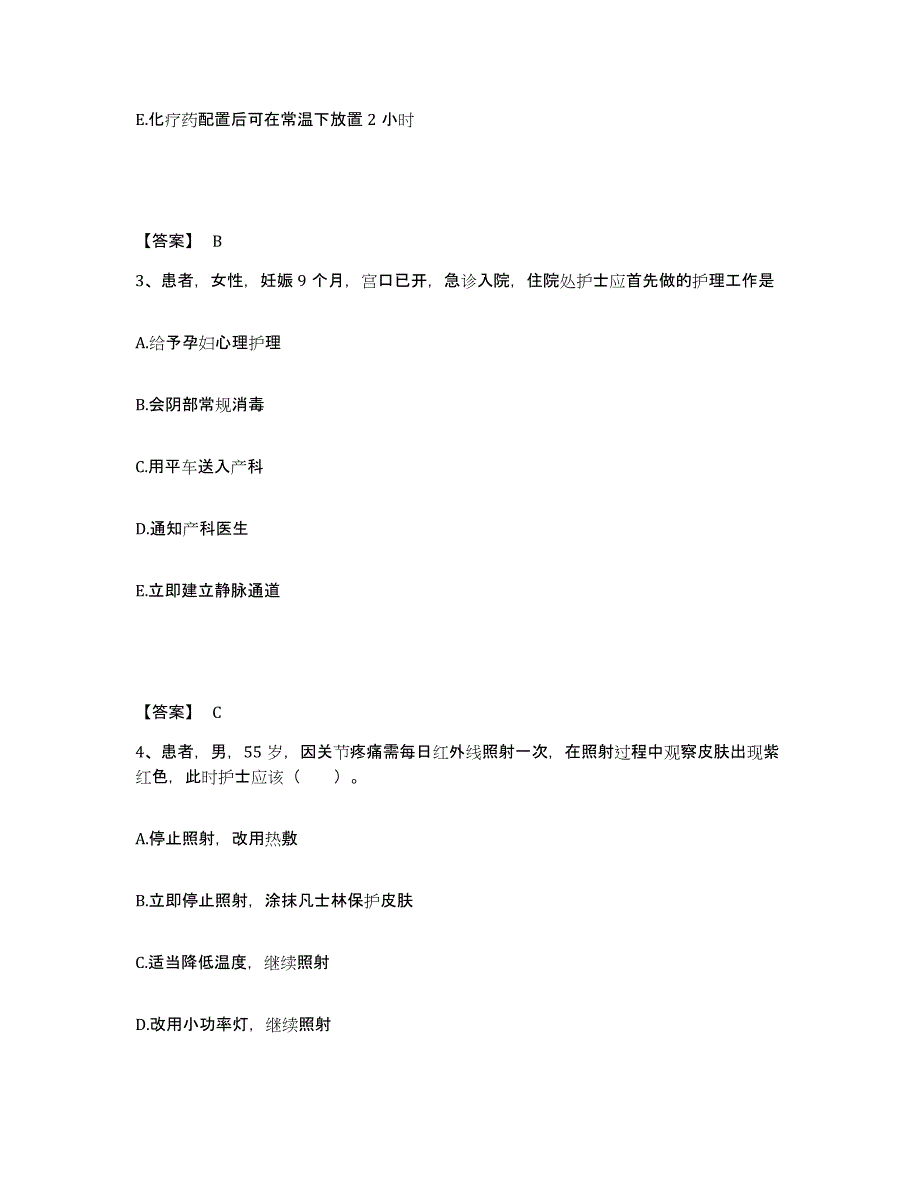 E.化疗药配置后可在常温下放置 2 小时

【答案】 B

3、患者，女性，妊娠 9 个月，宫口已开，急诊入院，住院处护士应首先做的护理工作是

A.给予孕妇心理护理

B.会阴部常规消毒

C.用平车送入产科

D.通知产科医生

E.立即建立静脉通道

【答案】 C

4、患者，男，55 岁，因关节疼痛需每日红外线照射一次，在照射过程中观察皮肤出现紫红色，此时护士应该（ ）。

A.停止照射，改用热敷

B.立即停止照射，涂抹凡士林保护皮肤

C.适当降低温度，继续照射

D.改用小功率灯，继续照射